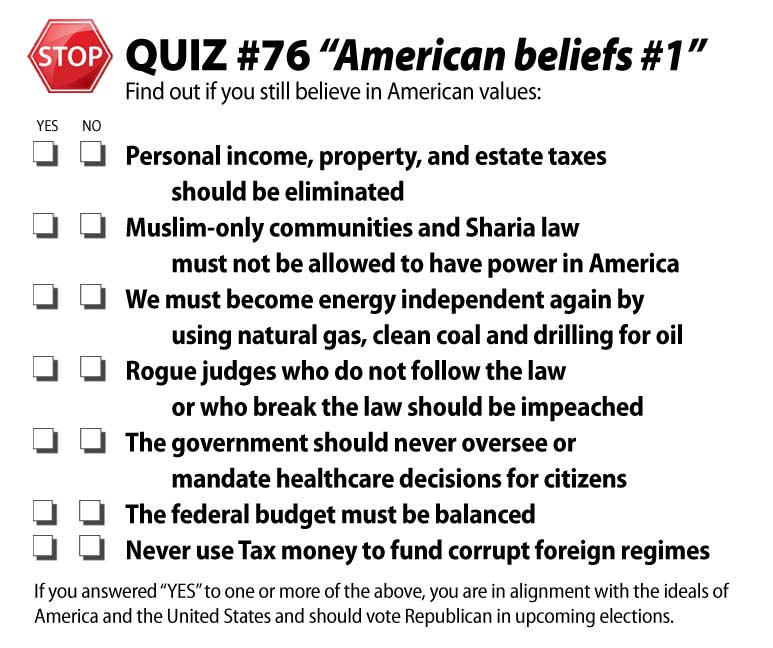 STOP

QUIZ #76 "American beliefs #1"

Find out if you still believe in American values:

YES NO

☐ ☐ Personal income, property, and estate taxes should be eliminated

☐ ☐ Muslim-only communities and Sharia law must not be allowed to have power in America

☐ ☐ We must become energy independent again by using natural gas, clean coal and drilling for oil

☐ ☐ Rogue judges who do not follow the law or who break the law should be impeached

☐ ☐ The government should never oversee or mandate healthcare decisions for citizens

☐ ☐ The federal budget must be balanced

☐ ☐ Never use Tax money to fund corrupt foreign regimes

If you answered "YES" to one or more of the above, you are in alignment with the ideals of America and the United States and should vote Republican in upcoming elections.